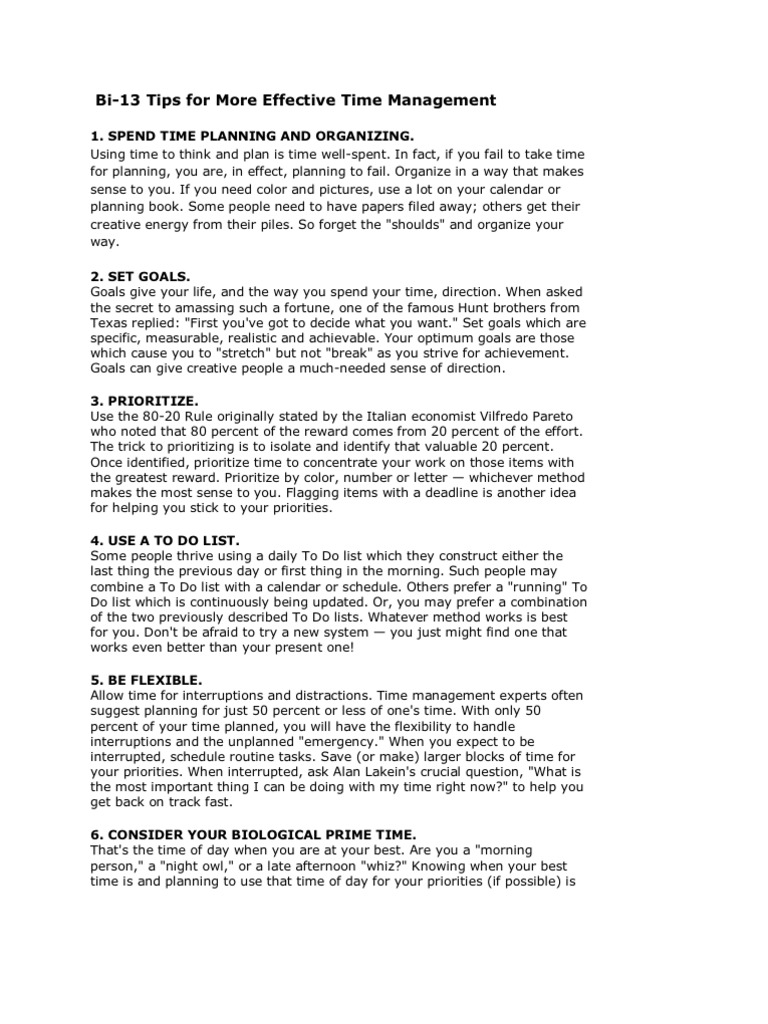 Bi-13 Tips for More Effective Time Management

1. SPEND TIME PLANNING AND ORGANIZING.
Using time to think and plan is time well-spent. In fact, if you fail to take time for planning, you are, in effect, planning to fail. Organize in a way that makes sense to you. If you need color and pictures, use a lot on your calendar or planning book. Some people need to have papers filed away; others get their creative energy from their piles. So forget the "shoulds" and organize your way.

2. SET GOALS.
Goals give your life, and the way you spend your time, direction. When asked the secret to amassing such a fortune, one of the famous Hunt brothers from Texas replied: "First you've got to decide what you want." Set goals which are specific, measurable, realistic and achievable. Your optimum goals are those which cause you to "stretch" but not "break" as you strive for achievement. Goals can give creative people a much-needed sense of direction.

3. PRIORITIZE.
Use the 80-20 Rule originally stated by the Italian economist Vilfredo Pareto who noted that 80 percent of the reward comes from 20 percent of the effort. The trick to prioritizing is to isolate and identify that valuable 20 percent. Once identified, prioritize time to concentrate your work on those items with the greatest reward. Prioritize by color, number or letter — whichever method makes the most sense to you. Flagging items with a deadline is another idea for helping you stick to your priorities.

4. USE A TO DO LIST.
Some people thrive using a daily To Do list which they construct either the last thing the previous day or first thing in the morning. Such people may combine a To Do list with a calendar or schedule. Others prefer a "running" To Do list which is continuously being updated. Or, you may prefer a combination of the two previously described To Do lists. Whatever method works is best for you. Don't be afraid to try a new system — you just might find one that works even better than your present one!

5. BE FLEXIBLE.
Allow time for interruptions and distractions. Time management experts often suggest planning for just 50 percent or less of one's time. With only 50 percent of your time planned, you will have the flexibility to handle interruptions and the unplanned "emergency." When you expect to be interrupted, schedule routine tasks. Save (or make) larger blocks of time for your priorities. When interrupted, ask Alan Lakein's crucial question, "What is the most important thing I can be doing with my time right now?" to help you get back on track fast.

6. CONSIDER YOUR BIOLOGICAL PRIME TIME.
That's the time of day when you are at your best. Are you a "morning person," a "night owl," or a late afternoon "whiz?" Knowing when your best time is and planning to use that time of day for your priorities (if possible) is